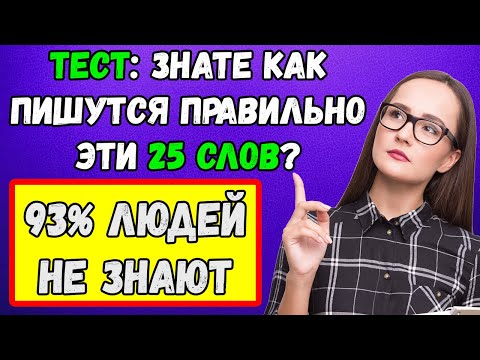 ТЕСТ: ЗНАТЕ КАК ПИШУТСЯ ПРАВИЛЬНО ЭТИ 25 СЛОВ?

93% ЛЮДЕЙ НЕ ЗНАЮТ